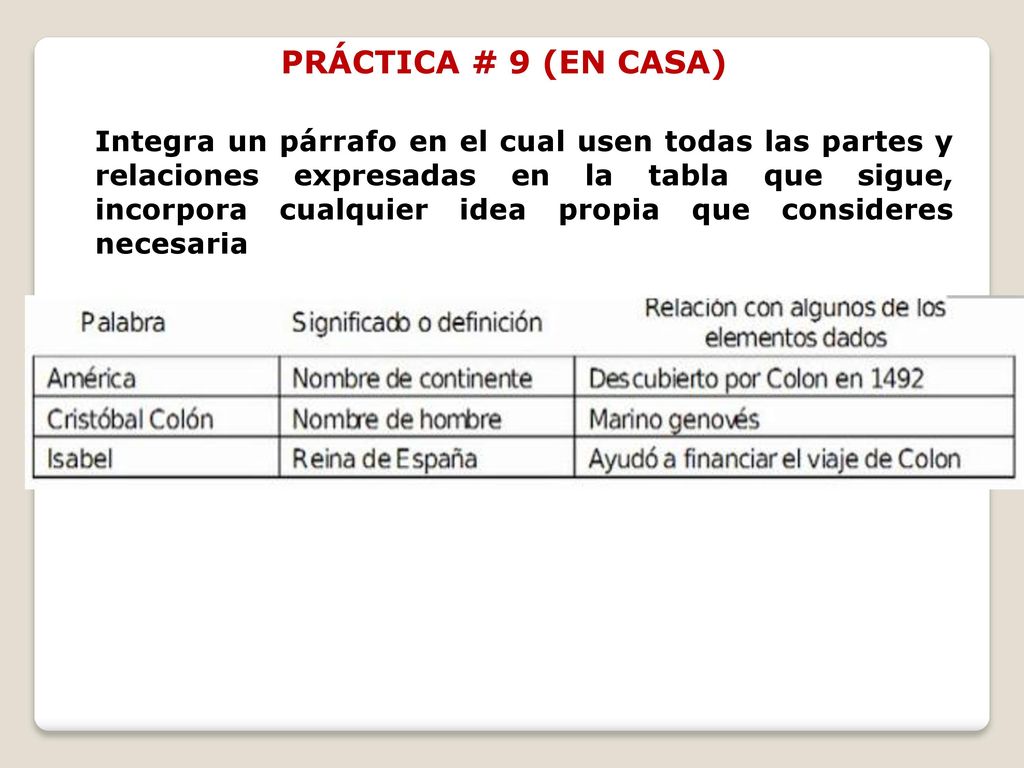 PRÁCTICA # 9 (EN CASA)

Integra un párrafo en el cual usen todas las partes y relaciones expresadas en la tabla que sigue, incorpora cualquier idea propia que consideres necesaria

| Palabra | Significado o definición | Relación con algunos de los elementos dados |
|---|---|---|
| América | Nombre de continente | Descubierto por Colon en 1492 |
| Cristóbal Colón | Nombre de hombre | Marino genovés |
| Isabel | Reina de España | Ayudó a financiar el viaje de Colon |